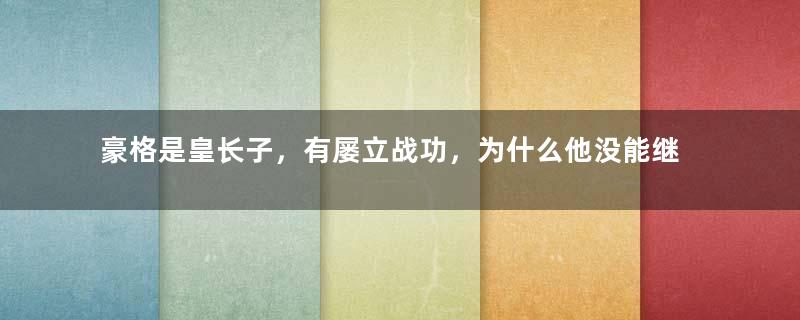 豪格是皇长子，有屡立战功，为什么他没能继